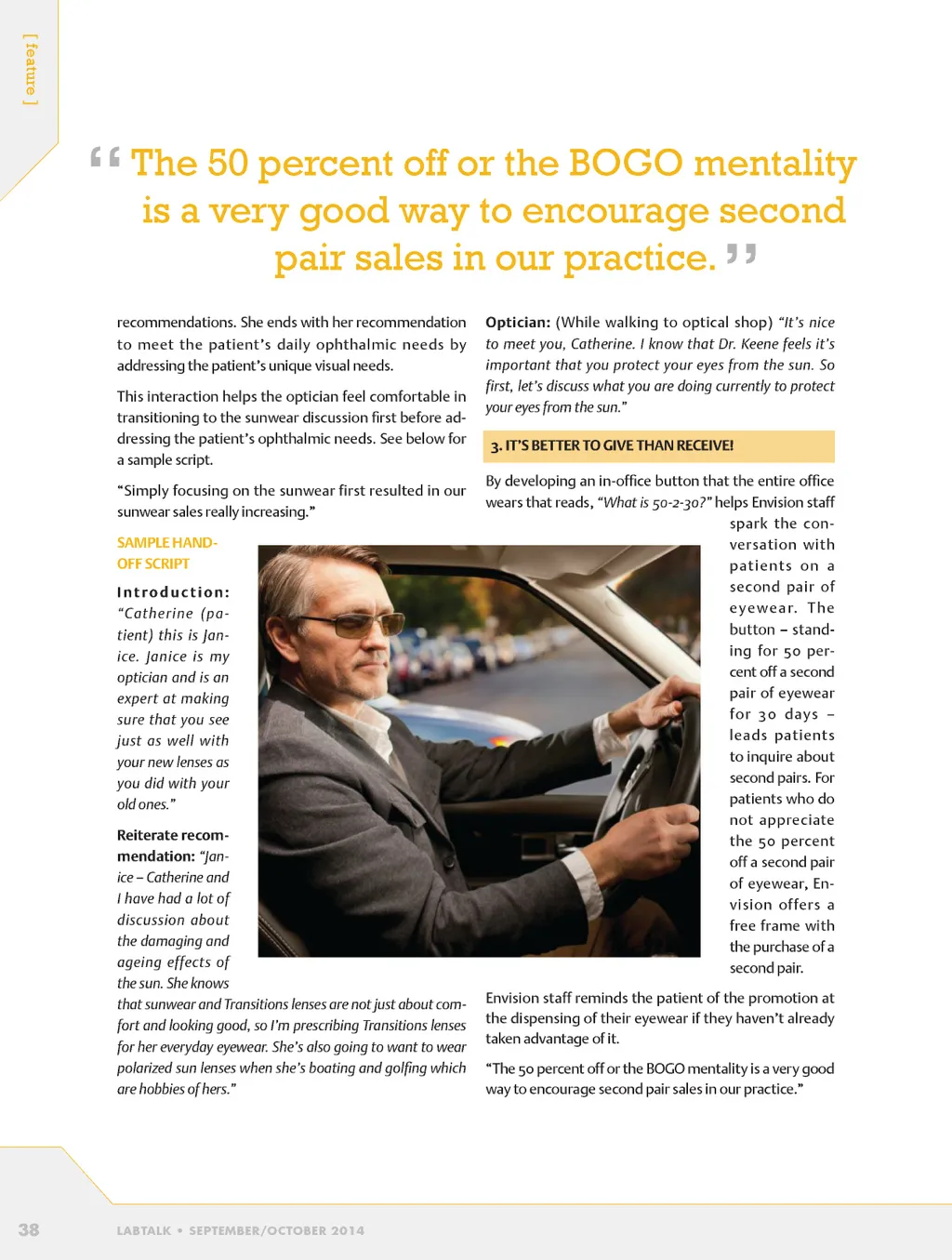 [ feature ]

“The 50 percent off or the BOGO mentality is a very good way to encourage second pair sales in our practice.”

recommendations. She ends with her recommendation to meet the patient’s daily ophthalmic needs by addressing the patient’s unique visual needs.

This interaction helps the optician feel comfortable in transitioning to the sunwear discussion first before addressing the patient’s ophthalmic needs. See below for a sample script.

“Simply focusing on the sunwear first resulted in our sunwear sales really increasing.”

SAMPLE HAND-OFF SCRIPT

Introduction: “Catherine (patient) this is Janice. Janice is my optician and is an expert at making sure that you see just as well with your new lenses as you did with your old ones.”

Reiterate recommendation: “Janice – Catherine and I have had a lot of discussion about the damaging and ageing effects of the sun. She knows that sunwear and Transitions lenses are not just about comfort and looking good, so I’m prescribing Transitions lenses for her everyday eyewear. She’s also going to want to wear polarized sun lenses when she’s boating and golfing which are hobbies of hers.”

Optician: (While walking to optical shop) “It’s nice to meet you, Catherine. I know that Dr. Keene feels it’s important that you protect your eyes from the sun. So first, let’s discuss what you are doing currently to protect your eyes from the sun.”

3. IT’S BETTER TO GIVE THAN RECEIVE!

By developing an in-office button that the entire office wears that reads, “What is 50-2-30?” helps Envision staff spark the conversation with patients on a second pair of eyewear. The button – standing for 50 percent off a second pair of eyewear for 30 days – leads patients to inquire about second pairs. For patients who do not appreciate the 50 percent off a second pair of eyewear, Envision offers a free frame with the purchase of a second pair.

Envision staff reminds the patient of the promotion at the dispensing of their eyewear if they haven’t already taken advantage of it.

“The 50 percent off or the BOGO mentality is a very good way to encourage second pair sales in our practice.”

38 LABTALK • SEPTEMBER/OCTOBER 2014